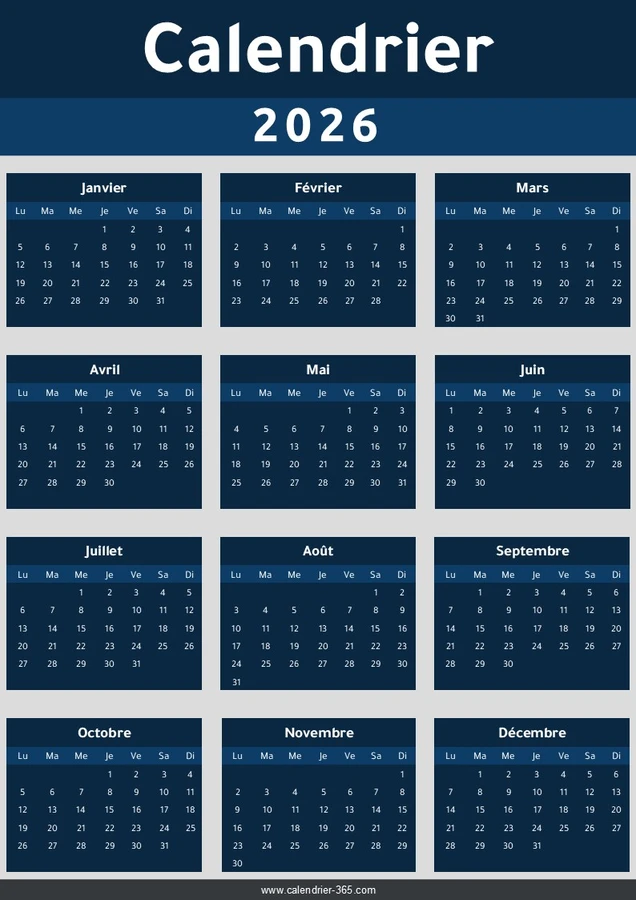 Calendrier

2026

Janvier

| Lu | Ma | Me | Je | Ve | Sa | Di |
|---|---|---|---|---|---|---|
| | | | 1 | 2 | 3 | 4 |
| 5 | 6 | 7 | 8 | 9 | 10 | 11 |
| 12 | 13 | 14 | 15 | 16 | 17 | 18 |
| 19 | 20 | 21 | 22 | 23 | 24 | 25 |
| 26 | 27 | 28 | 29 | 30 | 31 | |

Février

| Lu | Ma | Me | Je | Ve | Sa | Di |
|---|---|---|---|---|---|---|
| | | | | | | 1 |
| 2 | 3 | 4 | 5 | 6 | 7 | 8 |
| 9 | 10 | 11 | 12 | 13 | 14 | 15 |
| 16 | 17 | 18 | 19 | 20 | 21 | 22 |
| 23 | 24 | 25 | 26 | 27 | 28 | |

Mars

| Lu | Ma | Me | Je | Ve | Sa | Di |
|---|---|---|---|---|---|---|
| | | | | | | 1 |
| 2 | 3 | 4 | 5 | 6 | 7 | 8 |
| 9 | 10 | 11 | 12 | 13 | 14 | 15 |
| 16 | 17 | 18 | 19 | 20 | 21 | 22 |
| 23 | 24 | 25 | 26 | 27 | 28 | 29 |
| 30 | 31 | | | | | |

Avril

| Lu | Ma | Me | Je | Ve | Sa | Di |
|---|---|---|---|---|---|---|
| | | 1 | 2 | 3 | 4 | 5 |
| 6 | 7 | 8 | 9 | 10 | 11 | 12 |
| 13 | 14 | 15 | 16 | 17 | 18 | 19 |
| 20 | 21 | 22 | 23 | 24 | 25 | 26 |
| 27 | 28 | 29 | 30 | | | |

Mai

| Lu | Ma | Me | Je | Ve | Sa | Di |
|---|---|---|---|---|---|---|
| | | | | 1 | 2 | 3 |
| 4 | 5 | 6 | 7 | 8 | 9 | 10 |
| 11 | 12 | 13 | 14 | 15 | 16 | 17 |
| 18 | 19 | 20 | 21 | 22 | 23 | 24 |
| 25 | 26 | 27 | 28 | 29 | 30 | 31 |

Juin

| Lu | Ma | Me | Je | Ve | Sa | Di |
|---|---|---|---|---|---|---|
| 1 | 2 | 3 | 4 | 5 | 6 | 7 |
| 8 | 9 | 10 | 11 | 12 | 13 | 14 |
| 15 | 16 | 17 | 18 | 19 | 20 | 21 |
| 22 | 23 | 24 | 25 | 26 | 27 | 28 |
| 29 | 30 | | | | | |

Juillet

| Lu | Ma | Me | Je | Ve | Sa | Di |
|---|---|---|---|---|---|---|
| | | 1 | 2 | 3 | 4 | 5 |
| 6 | 7 | 8 | 9 | 10 | 11 | 12 |
| 13 | 14 | 15 | 16 | 17 | 18 | 19 |
| 20 | 21 | 22 | 23 | 24 | 25 | 26 |
| 27 | 28 | 29 | 30 | 31 | | |

Août

| Lu | Ma | Me | Je | Ve | Sa | Di |
|---|---|---|---|---|---|---|
| | | | | | 1 | 2 |
| 3 | 4 | 5 | 6 | 7 | 8 | 9 |
| 10 | 11 | 12 | 13 | 14 | 15 | 16 |
| 17 | 18 | 19 | 20 | 21 | 22 | 23 |
| 24 | 25 | 26 | 27 | 28 | 29 | 30 |
| 31 | | | | | | |

Septembre

| Lu | Ma | Me | Je | Ve | Sa | Di |
|---|---|---|---|---|---|---|
| | 1 | 2 | 3 | 4 | 5 | 6 |
| 7 | 8 | 9 | 10 | 11 | 12 | 13 |
| 14 | 15 | 16 | 17 | 18 | 19 | 20 |
| 21 | 22 | 23 | 24 | 25 | 26 | 27 |
| 28 | 29 | 30 | | | | |

Octobre

| Lu | Ma | Me | Je | Ve | Sa | Di |
|---|---|---|---|---|---|---|
| | | | 1 | 2 | 3 | 4 |
| 5 | 6 | 7 | 8 | 9 | 10 | 11 |
| 12 | 13 | 14 | 15 | 16 | 17 | 18 |
| 19 | 20 | 21 | 22 | 23 | 24 | 25 |
| 26 | 27 | 28 | 29 | 30 | 31 | |

Novembre

| Lu | Ma | Me | Je | Ve | Sa | Di |
|---|---|---|---|---|---|---|
| | | | | | | 1 |
| 2 | 3 | 4 | 5 | 6 | 7 | 8 |
| 9 | 10 | 11 | 12 | 13 | 14 | 15 |
| 16 | 17 | 18 | 19 | 20 | 21 | 22 |
| 23 | 24 | 25 | 26 | 27 | 28 | 29 |
| 30 | | | | | | |

Décembre

| Lu | Ma | Me | Je | Ve | Sa | Di |
|---|---|---|---|---|---|---|
| | 1 | 2 | 3 | 4 | 5 | 6 |
| 7 | 8 | 9 | 10 | 11 | 12 | 13 |
| 14 | 15 | 16 | 17 | 18 | 19 | 20 |
| 21 | 22 | 23 | 24 | 25 | 26 | 27 |
| 28 | 29 | 30 | 31 | | | |

www.calendrier-365.com